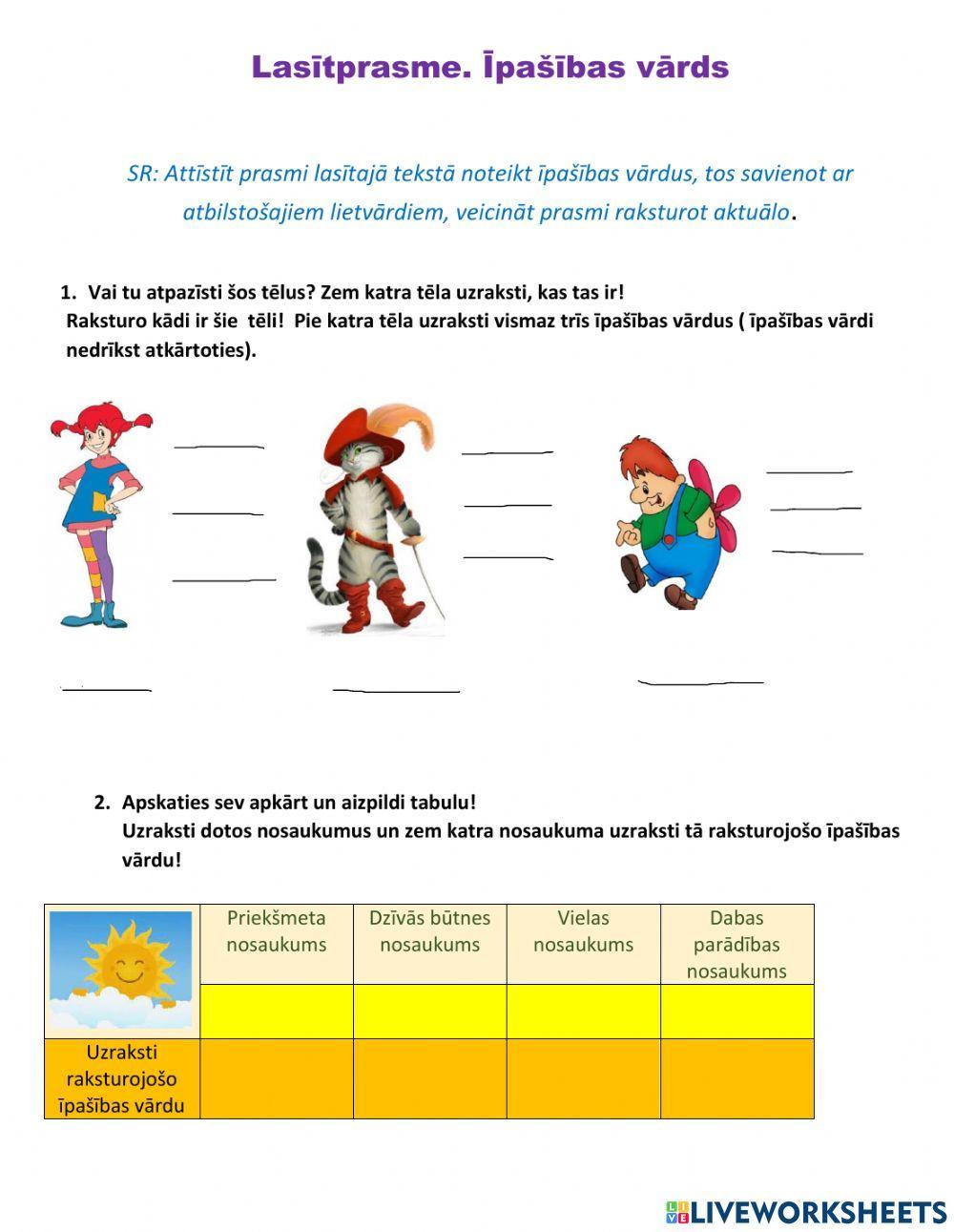 Lasītprasme. Īpašības vārds

SR: Attīstīt prasmi lasītajā tekstā noteikt īpašības vārdus, tos savienot ar atbilstošajiem lietvārdiem, veicināt prasmi raksturot aktuālo.

1. Vai tu atpazīsti šos tēlus? Zem katra tēla uzraksti, kas tas ir!
Raksturo kādi ir šie tēli! Pie katra tēla uzraksti vismaz trīs īpašības vārdus ( īpašības vārdi nedrīkst atkārtoties).

2. Apskaties sev apkārt un aizpildi tabulu!
Uzraksti dotos nosaukumus un zem katra nosaukuma uzraksti tā raksturojošo īpašības vārdu!

| | Priekšmeta nosaukums | Dzīvās būtnes nosaukums | Vielas nosaukums | Dabas parādības nosaukums |
|---|---|---|---|---|
| | | | | |
| Uzraksti raksturojošo īpašības vārdu | | | | |

LIVEWORKSHEETS